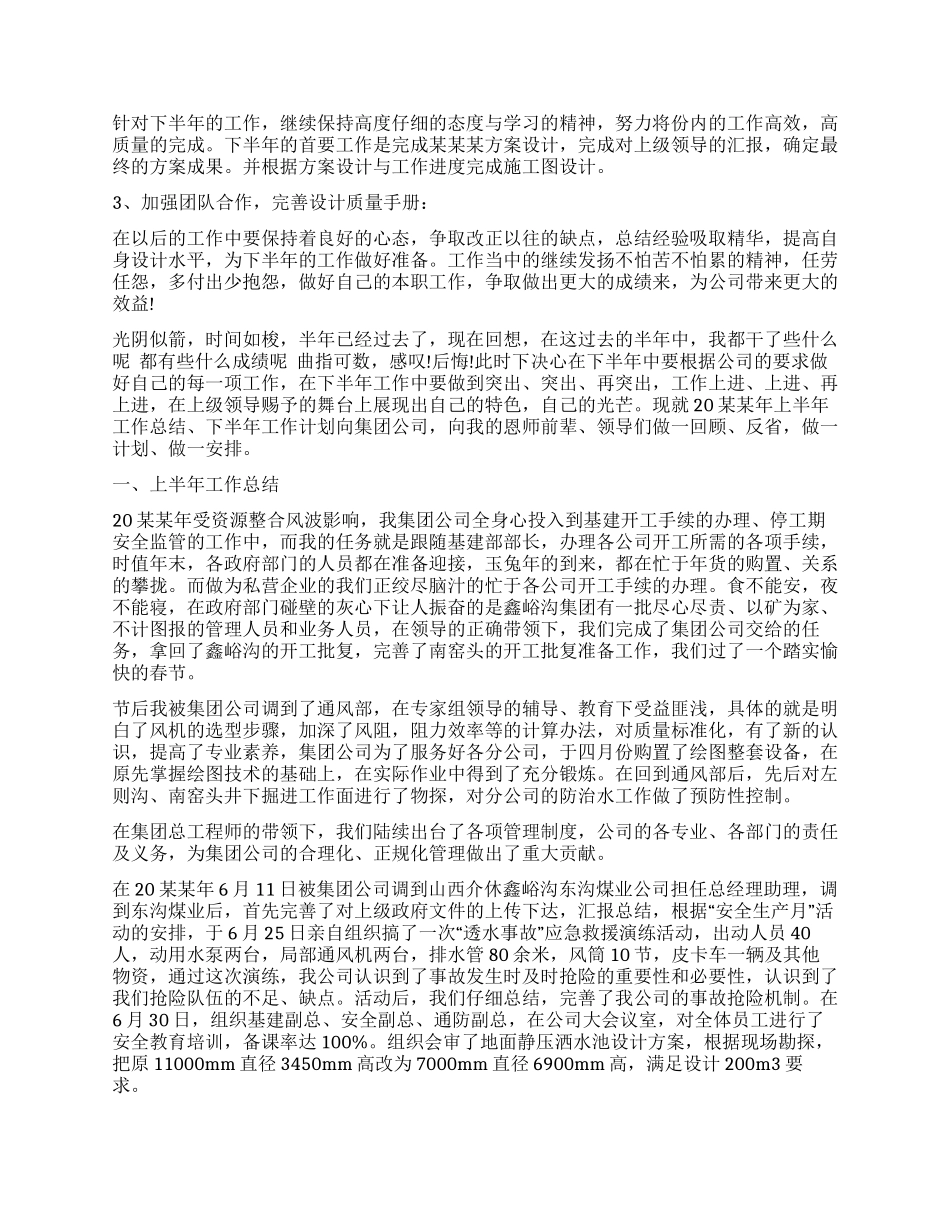 针对下半年的工作，继续保持高度仔细的态度与学习的精神，努力将份内的工作高效，高质量的完成。下半年的首要工作是完成某某某方案设计，完成对上级领导的汇报，确定最终的方案成果。并根据方案设计与工作进度完成施工图设计。

3、加强团队合作，完善设计质量手册：

在以后的工作中要保持着良好的心态，争取改正以往的缺点，总结经验吸取精华，提高自身设计水平，为下半年的工作做好准备。工作当中的继续发扬不怕苦不怕累的精神，任劳任怨，多付出少抱怨，做好自己的本职工作，争取做出更大的成绩来，为公司带来更大的效益!

光阴似箭，时间如梭，半年已经过去了，现在回想，在这过去的半年中，我都干了些什么呢 都有些什么成绩呢 曲指可数，感叹!后悔!此时下决心在下半年中要根据公司的要求做好自己的每一项工作，在下半年工作中要做到突出、突出、再突出，工作上进、上进、再上进，在上级领导赐予的舞台上展现出自己的特色，自己的光芒。现就20某某年上半年工作总结、下半年工作计划向集团公司，向我的恩师前辈、领导们做一回顾、反省，做一计划、做一安排。

一、上半年工作总结

20某某年受资源整合风波影响，我集团公司全身心投入到基建开工手续的办理、停工期安全监管的工作中，而我的任务就是跟随基建部部长，办理各公司开工所需的各项手续，时值年末，各政府部门的人员都在准备迎接，玉兔年的到来，都在忙于年货的购置、关系的攀拢。而做为私营企业的我们正绞尽脑汁的忙于各公司开工手续的办理。食不能安，夜不能寝，在政府部门碰壁的灰心下让人振奋的是鑫峪沟集团有一批尽心尽责、以矿为家、不计图报的管理人员和业务人员，在领导的正确带领下，我们完成了集团公司交给的任务，拿回了鑫峪沟的开工批复，完善了南窑头的开工批复准备工作，我们过了一个踏实愉快的春节。

节后我被集团公司调到了通风部，在专家组领导的辅导、教育下受益匪浅，具体的就是明白了风机的选型步骤，加深了风阻，阻力效率等的计算办法，对质量标准化，有了新的认识，提高了专业素养，集团公司为了服务好各分公司，于四月份购置了绘图整套设备，在原先掌握绘图技术的基础上，在实际作业中得到了充分锻炼。在回到通风部后，先后对左则沟、南窑头井下掘进工作面进行了物探，对分公司的防治水工作做了预防性控制。

在集团总工程师的带领下，我们陆续出台了各项管理制度，公司的各专业、各部门的责任及义务，为集团公司的合理化、正规化管理做出了重大贡献。

在20某某年6月11日被集团公司调到山西介休鑫峪沟东沟煤业公司担任总经理助理，调到东沟煤业后，首先完善了对上级政府文件的上传下达，汇报总结，根据“安全生产月”活动的安排，于6月25日亲自组织搞了一次“透水事故”应急救援演练活动，出动人员40人，动用水泵两台，局部通风机两台，排水管80余米，风筒10节，皮卡车一辆及其他物资，通过这次演练，我公司认识到了事故发生时及时抢险的重要性和必要性，认识到了我们抢险队伍的不足、缺点。活动后，我们仔细总结，完善了我公司的事故抢险机制。在6月30日，组织基建副总、安全副总、通防副总，在公司大会议室，对全体员工进行了安全教育培训，备课率达100%。组织会审了地面静压洒水池设计方案，根据现场勘探，把原11000mm直径3450mm高改为7000mm直径6900mm高，满足设计200m3要求。